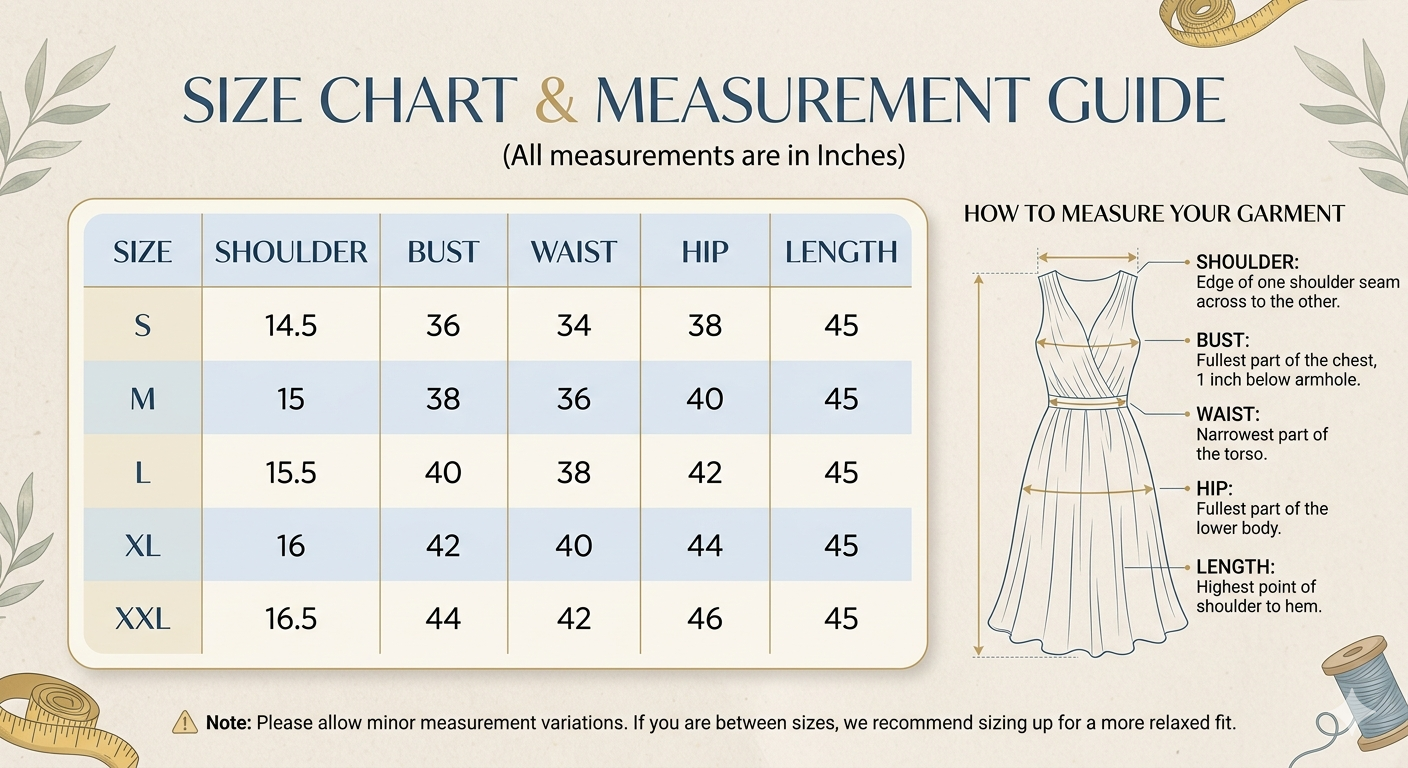 SIZE CHART & MEASUREMENT GUIDE
(All measurements are in Inches)

| SIZE | SHOULDER | BUST | WAIST | HIP | LENGTH |
|---|---|---|---|---|---|
| S | 14.5 | 36 | 34 | 38 | 45 |
| M | 15 | 38 | 36 | 40 | 45 |
| L | 15.5 | 40 | 38 | 42 | 45 |
| XL | 16 | 42 | 40 | 44 | 45 |
| XXL | 16.5 | 44 | 42 | 46 | 45 |

HOW TO MEASURE YOUR GARMENT

SHOULDER: Edge of one shoulder seam across to the other.

BUST: Fullest part of the chest, 1 inch below armhole.

WAIST: Narrowest part of the torso.

HIP: Fullest part of the lower body.

LENGTH: Highest point of shoulder to hem.

Note: Please allow minor measurement variations. If you are between sizes, we recommend sizing up for a more relaxed fit.